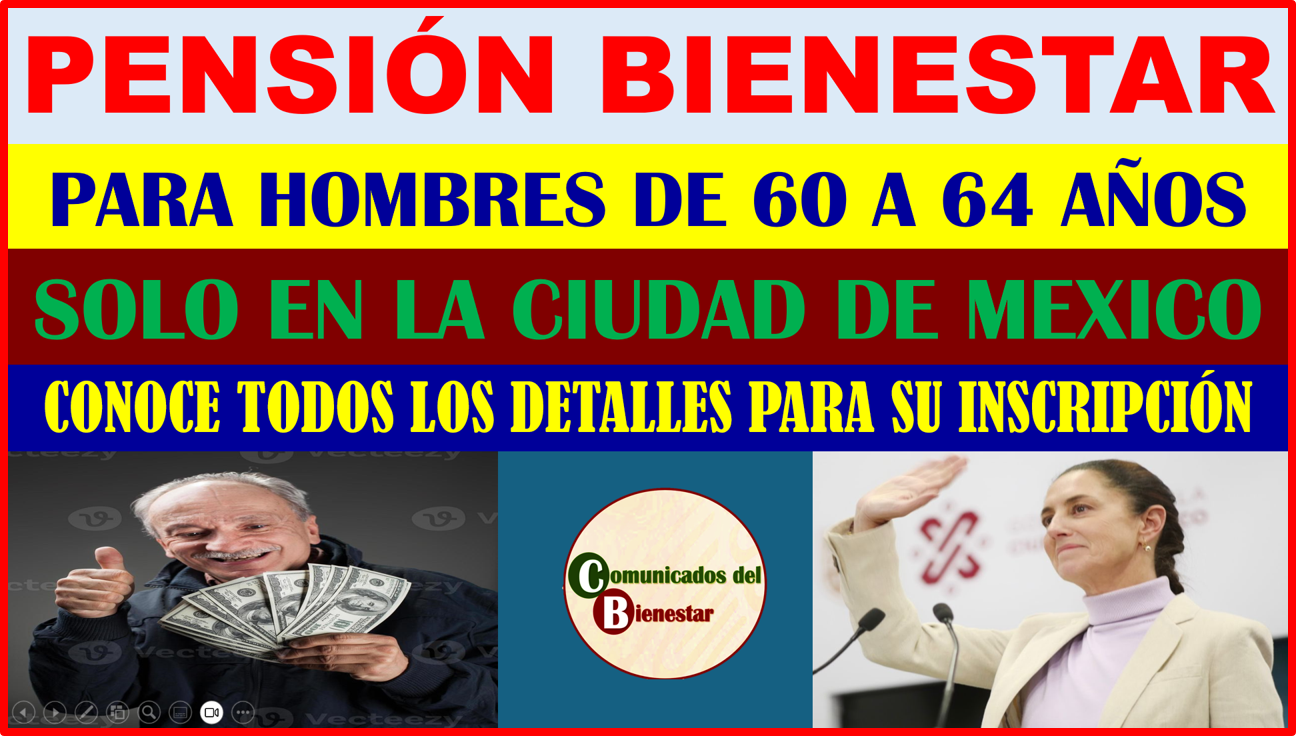 PENSIÓN BIENESTAR

PARA HOMBRES DE 60 A 64 AÑOS

SOLO EN LA CIUDAD DE MEXICO

CONOCE TODOS LOS DETALLES PARA SU INSCRIPCIÓN

Vecteezy

Comunicados del Bienestar